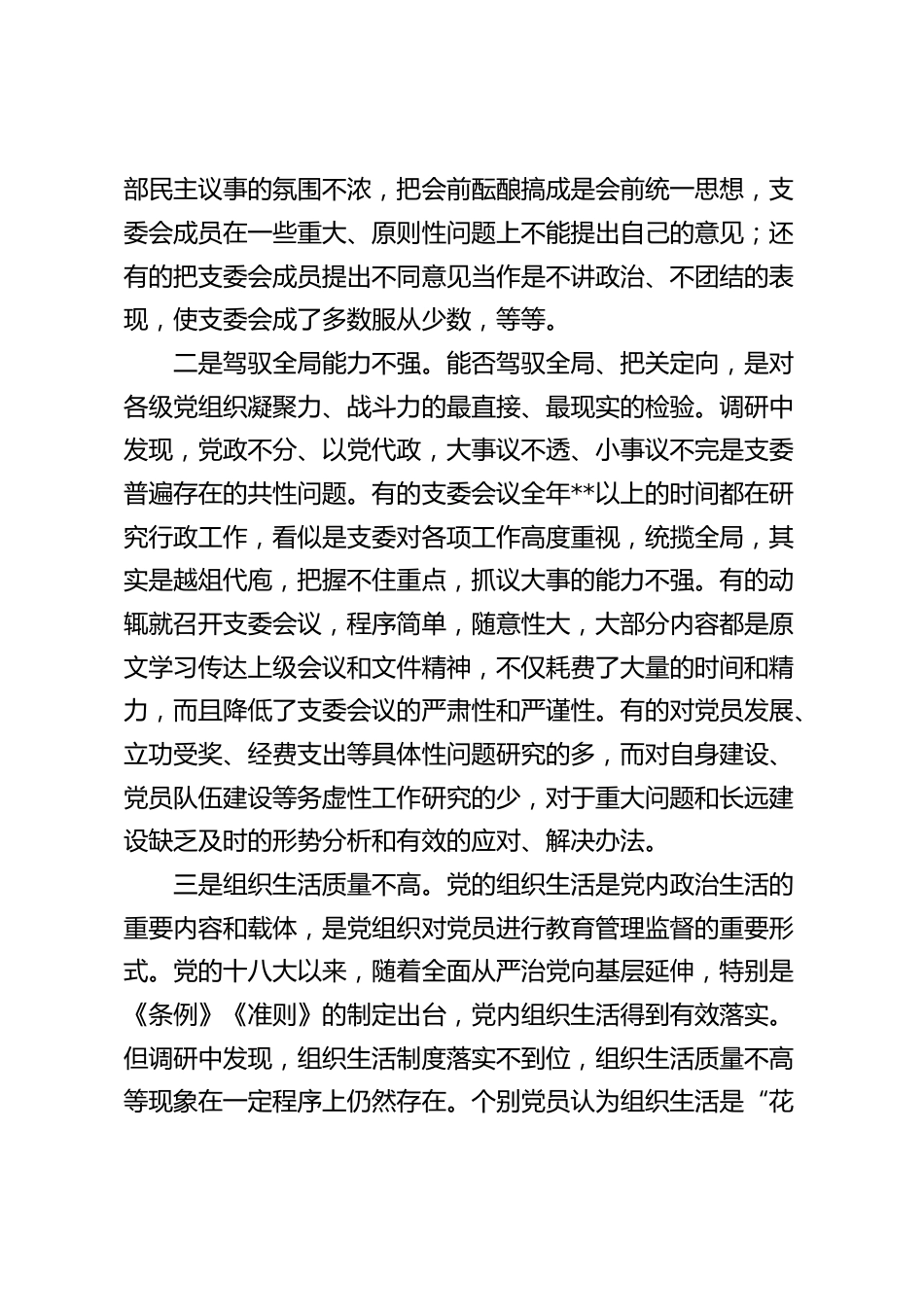 部民主议事的氛围不浓，把会前酝酿搞成是会前统一思想，支委会成员在一些重大、原则性问题上不能提出自己的意见；还有的把支委会成员提出不同意见当作是不讲政治、不团结的表现，使支委会成了多数服从少数，等等。

二是驾驭全局能力不强。能否驾驭全局、把关定向，是对各级党组织凝聚力、战斗力的最直接、最现实的检验。调研中发现，党政不分、以党代政，大事议不透、小事议不完是支委普遍存在的共性问题。有的支委会议全年**以上的时间都在研究行政工作，看似是支委对各项工作高度重视，统揽全局，其实是越俎代庖，把握不住重点，抓议大事的能力不强。有的动辄就召开支委会议，程序简单，随意性大，大部分内容都是原文学习传达上级会议和文件精神，不仅耗费了大量的时间和精力，而且降低了支委会议的严肃性和严谨性。有的对党员发展、立功受奖、经费支出等具体性问题研究的多，而对自身建设、党员队伍建设等务虚性工作研究的少，对于重大问题和长远建设缺乏及时的形势分析和有效的应对、解决办法。

三是组织生活质量不高。党的组织生活是党内政治生活的重要内容和载体，是党组织对党员进行教育管理监督的重要形式。党的十八大以来，随着全面从严治党向基层延伸，特别是《条例》《准则》的制定出台，党内组织生活得到有效落实。但调研中发现，组织生活制度落实不到位，组织生活质量不高等现象在一定程序上仍然存在。个别党员认为组织生活是“花